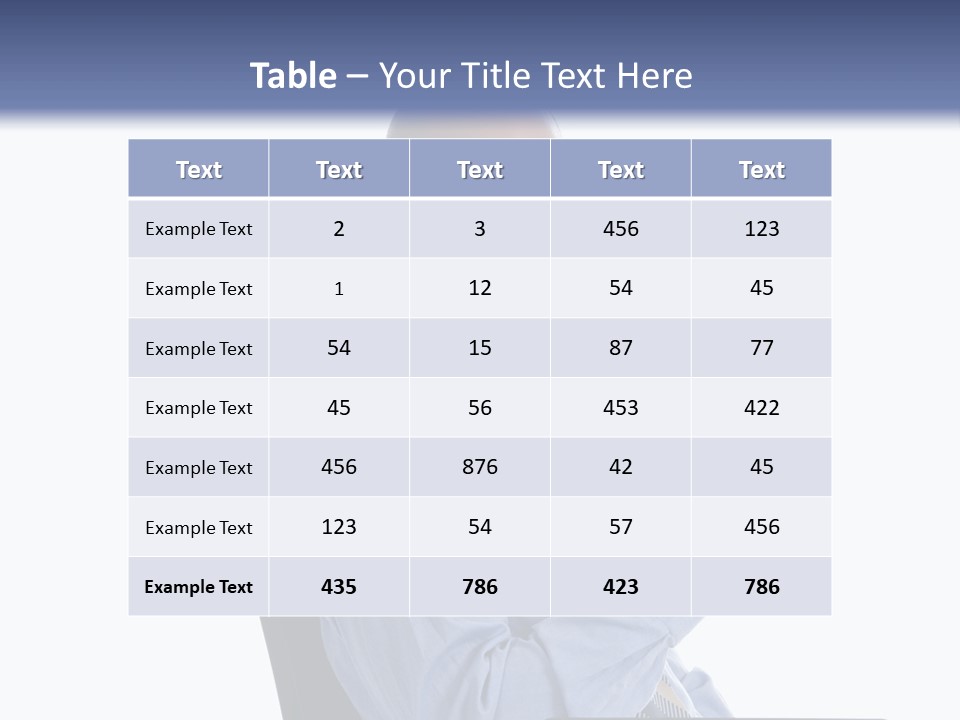 Table – Your Title Text Here

| Text | Text | Text | Text | Text |
|---|---|---|---|---|
| Example Text | 2 | 3 | 456 | 123 |
| Example Text | 1 | 12 | 54 | 45 |
| Example Text | 54 | 15 | 87 | 77 |
| Example Text | 45 | 56 | 453 | 422 |
| Example Text | 456 | 876 | 42 | 45 |
| Example Text | 123 | 54 | 57 | 456 |
| Example Text | 435 | 786 | 423 | 786 |